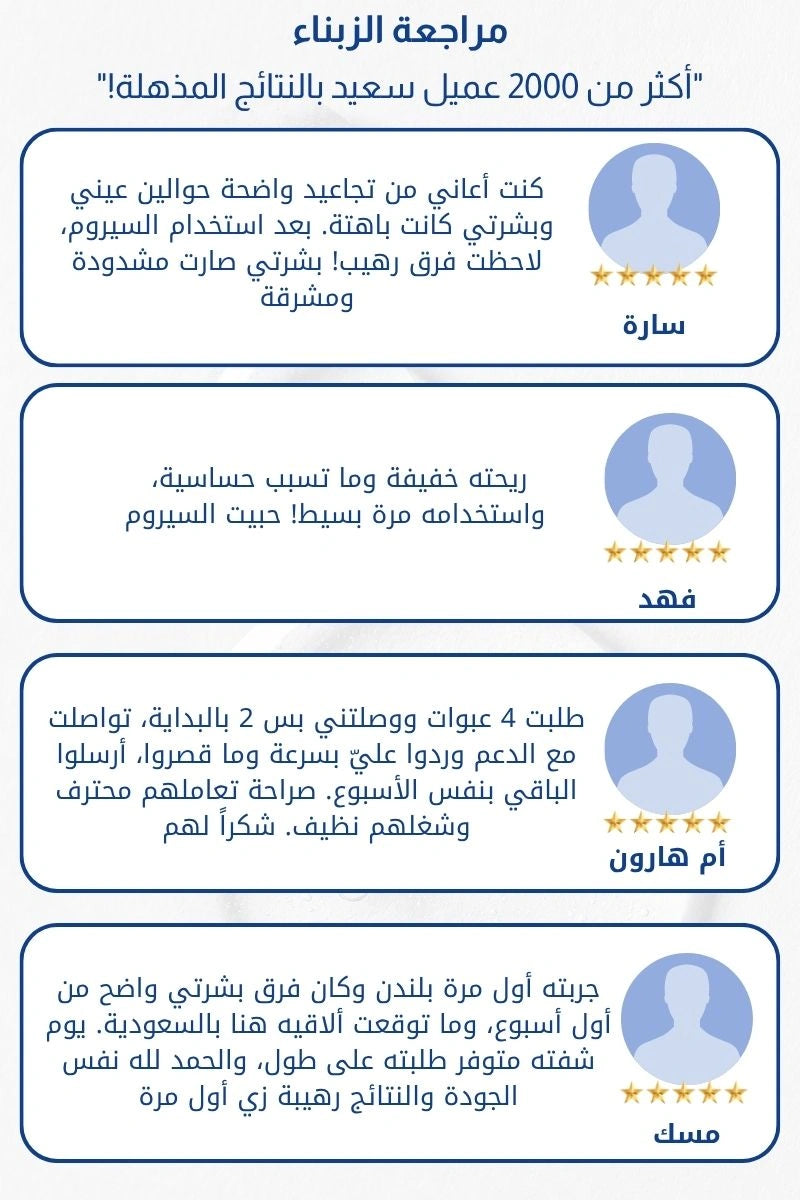 مراجعة الزبناء

"أكثر من 2000 عميل سعيد بالنتائج المذهلة!"

كنت أعاني من تجاعيد واضحة حوالين عيني وبشرتي كانت باهتة. بعد استخدام السيروم، لاحظت فرق رهيب! بشرتي صارت مشدودة ومشرقة

سارة

ريحته خفيفة وما تسبب حساسية، واستخدامه مرة بسيط! حبيت السيروم

فهد

طلبت 4 عبوات ووصلتني بس 2 بالبداية، تواصلت مع الدعم وردوا عليّ بسرعة وما قصروا، أرسلوا الباقي بنفس الأسبوع. صراحة تعاملهم محترف وشغلهم نظيف. شكراً لهم

أم هارون

جربته أول مرة بلندن وكان فرق بشرتي واضح من أول أسبوع، وما توقعت ألاقيه هنا بالسعودية. يوم شفته متوفر طلبته على طول، والحمد لله نفس الجودة والنتائج رهيبة زي أول مرة

مسك